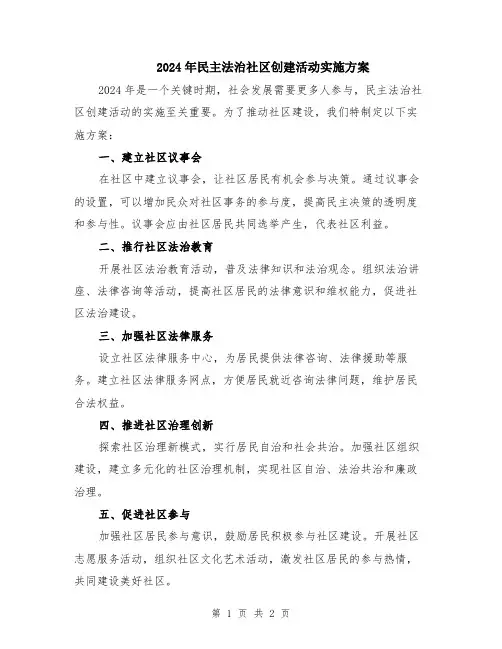 2024年民主法治社区创建活动实施方案

2024年是一个关键时期，社会发展需要更多人参与，民主法治社区创建活动的实施至关重要。为了推动社区建设，我们特制定以下实施方案：

一、建立社区议事会

在社区中建立议事会，让社区居民有机会参与决策。通过议事会的设置，可以增加民众对社区事务的参与度，提高民主决策的透明度和参与性。议事会应由社区居民共同选举产生，代表社区利益。

二、推行社区法治教育

开展社区法治教育活动，普及法律知识和法治观念。组织法治讲座、法律咨询等活动，提高社区居民的法律意识和维权能力，促进社区法治建设。

三、加强社区法律服务

设立社区法律服务中心，为居民提供法律咨询、法律援助等服务。建立社区法律服务网点，方便居民就近咨询法律问题，维护居民合法权益。

四、推进社区治理创新

探索社区治理新模式，实行居民自治和社会共治。加强社区组织建设，建立多元化的社区治理机制，实现社区自治、法治共治和廉政治理。

五、促进社区参与

加强社区居民参与意识，鼓励居民积极参与社区建设。开展社区志愿服务活动，组织社区文化艺术活动，激发社区居民的参与热情，共同建设美好社区。

第 1 页 共 2 页